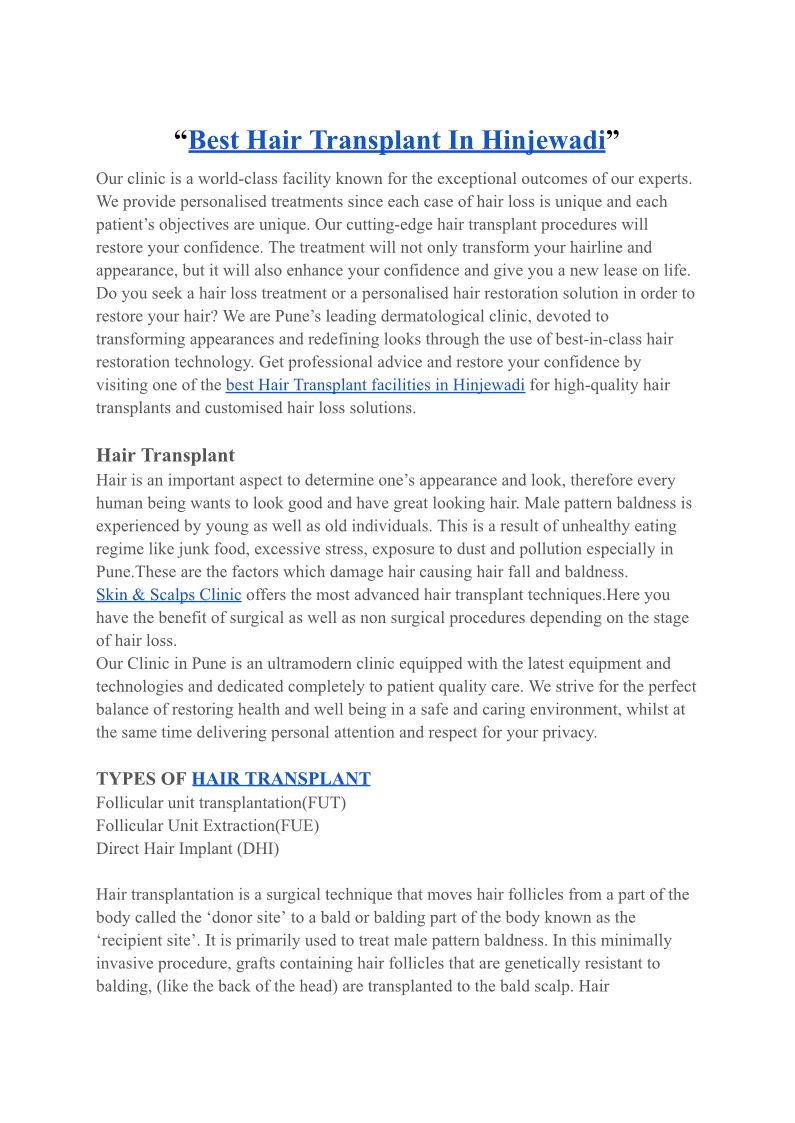 “Best Hair Transplant In Hinjewadi”

Our clinic is a world-class facility known for the exceptional outcomes of our experts. We provide personalised treatments since each case of hair loss is unique and each patient’s objectives are unique. Our cutting-edge hair transplant procedures will restore your confidence. The treatment will not only transform your hairline and appearance, but it will also enhance your confidence and give you a new lease on life. Do you seek a hair loss treatment or a personalised hair restoration solution in order to restore your hair? We are Pune’s leading dermatological clinic, devoted to transforming appearances and redefining looks through the use of best-in-class hair restoration technology. Get professional advice and restore your confidence by visiting one of the best Hair Transplant facilities in Hinjewadi for high-quality hair transplants and customised hair loss solutions.

Hair Transplant
Hair is an important aspect to determine one’s appearance and look, therefore every human being wants to look good and have great looking hair. Male pattern baldness is experienced by young as well as old individuals. This is a result of unhealthy eating regime like junk food, excessive stress, exposure to dust and pollution especially in Pune.These are the factors which damage hair causing hair fall and baldness.
Skin & Scalps Clinic offers the most advanced hair transplant techniques.Here you have the benefit of surgical as well as non surgical procedures depending on the stage of hair loss.
Our Clinic in Pune is an ultramodern clinic equipped with the latest equipment and technologies and dedicated completely to patient quality care. We strive for the perfect balance of restoring health and well being in a safe and caring environment, whilst at the same time delivering personal attention and respect for your privacy.

TYPES OF HAIR TRANSPLANT
Follicular unit transplantation(FUT)
Follicular Unit Extraction(FUE)
Direct Hair Implant (DHI)

Hair transplantation is a surgical technique that moves hair follicles from a part of the body called the ‘donor site’ to a bald or balding part of the body known as the ‘recipient site’. It is primarily used to treat male pattern baldness. In this minimally invasive procedure, grafts containing hair follicles that are genetically resistant to balding, (like the back of the head) are transplanted to the bald scalp. Hair